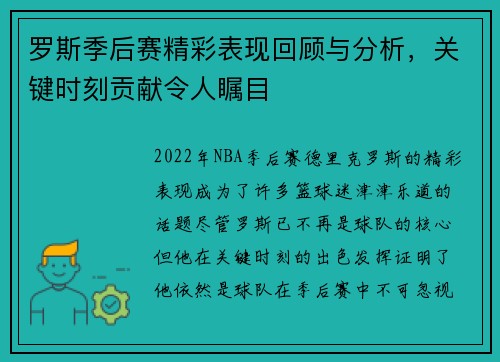 罗斯季后赛精彩表现回顾与分析，关键时刻贡献令人瞩目

2022年NBA季后赛德里克罗斯的精彩表现成为了许多篮球迷津津乐道的话题尽管罗斯已不再是球队的核心但他在关键时刻的出色发挥证明了他依然是球队在季后赛中不可忽视